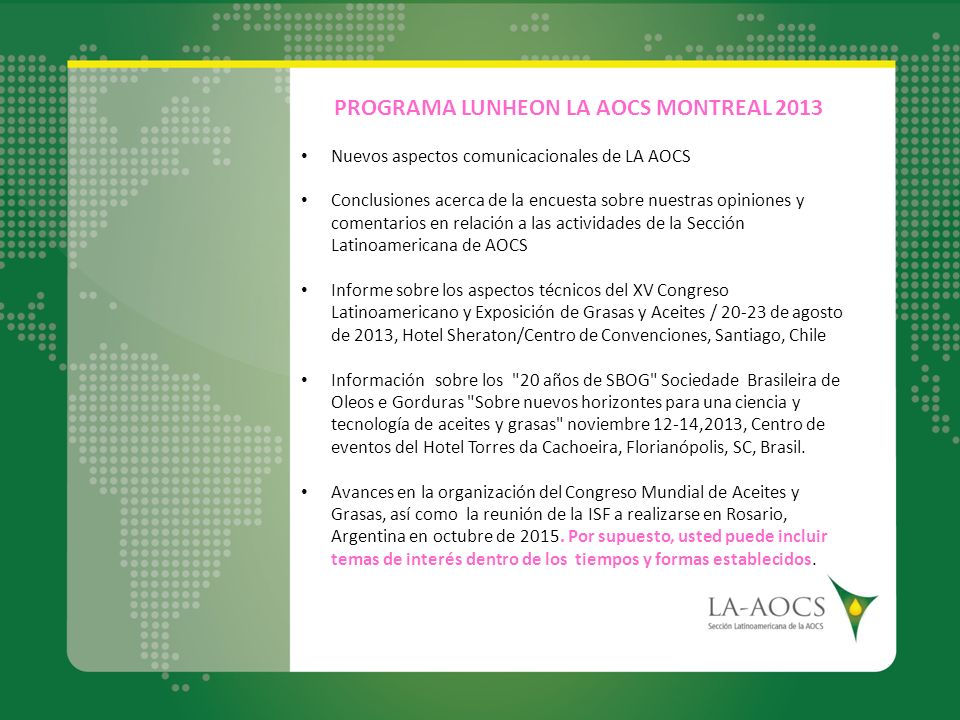 PROGRAMA LUNHEON LA AOCS MONTREAL 2013

• Nuevos aspectos comunicacionales de LA AOCS

• Conclusiones acerca de la encuesta sobre nuestras opiniones y comentarios en relación a las actividades de la Sección Latinoamericana de AOCS

• Informe sobre los aspectos técnicos del XV Congreso Latinoamericano y Exposición de Grasas y Aceites / 20-23 de agosto de 2013, Hotel Sheraton/Centro de Convenciones, Santiago, Chile

• Información sobre los "20 años de SBOG" Sociedade Brasileira de Oleos e Gorduras "Sobre nuevos horizontes para una ciencia y tecnología de aceites y grasas" noviembre 12-14,2013, Centro de eventos del Hotel Torres da Cachoeira, Florianópolis, SC, Brasil.

• Avances en la organización del Congreso Mundial de Aceites y Grasas, así como la reunión de la ISF a realizarse en Rosario, Argentina en octubre de 2015. Por supuesto, usted puede incluir temas de interés dentro de los tiempos y formas establecidos.

LA-AOCS
Sección Latinoamericana de la AOCS